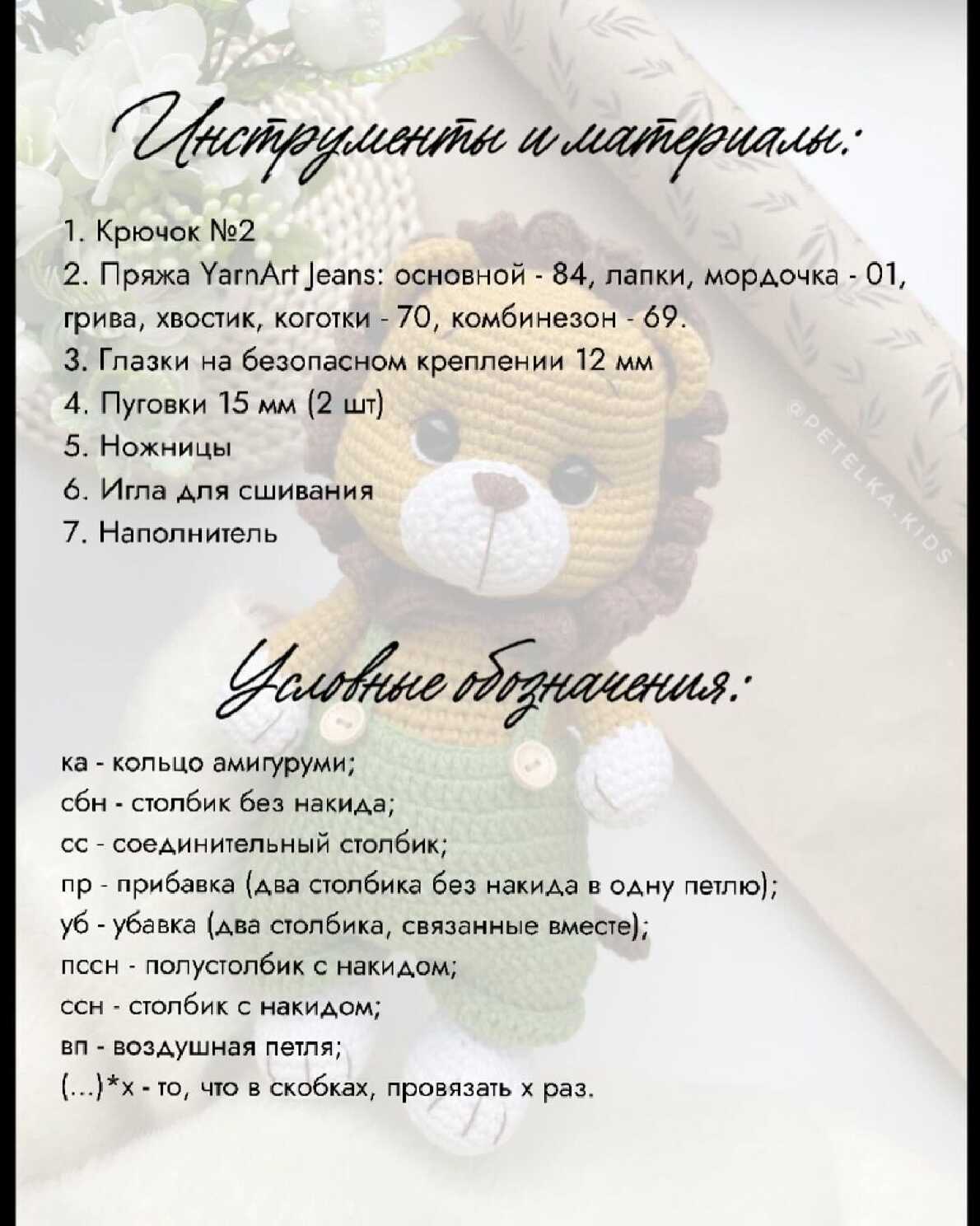 Инструменты и материалы:

1. Крючок №2
2. Пряжа YarnArt Jeans: основной - 84, лапки, мордочка - 01, грива, хвостик, коготки - 70, комбинезон - 69.
3. Глазки на безопасном креплении 12 мм
4. Пуговки 15 мм (2 шт)
5. Ножницы
6. Игла для сшивания
7. Наполнитель

@PETELKA.KIDS

Условные обозначения:

ка - кольцо амигуруми;
сбн - столбик без накида;
сс - соединительный столбик;
пр - прибавка (два столбика без накида в одну петлю);
уб - убавка (два столбика, связанные вместе);
пссн - полустолбик с накидом;
ссн - столбик с накидом;
вп - воздушная петля;
(...)*х - то, что в скобках, провязать х раз.